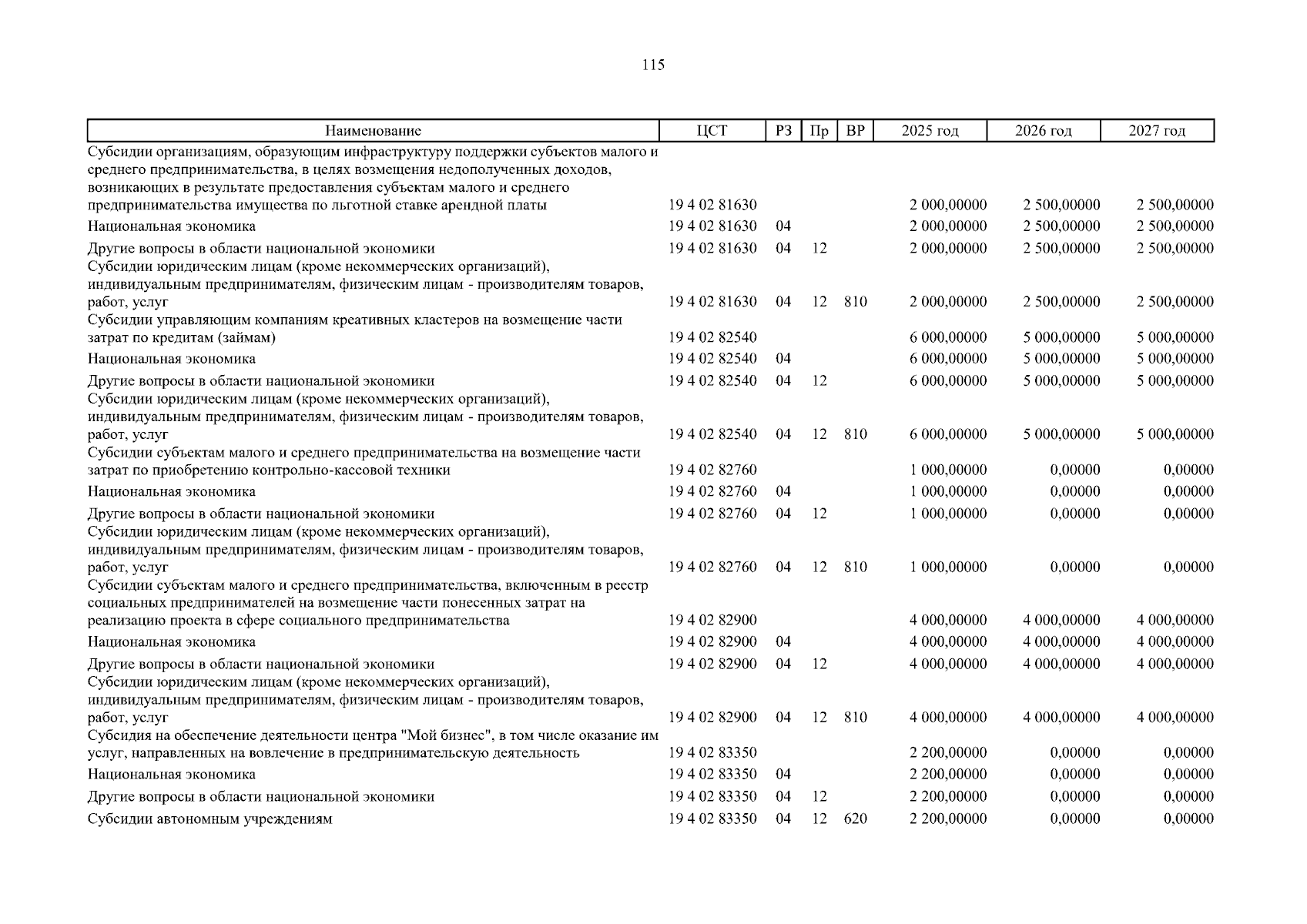 115

| Наименование | ЦСТ | РЗ | Пр | ВР | 2025 год | 2026 год | 2027 год |
|---|---|---|---|---|---|---|---|
| Субсидии организациям, образующим инфраструктуру поддержки субъектов малого и среднего предпринимательства, в целях возмещения недополученных доходов, возникающих в результате предоставления субъектам малого и среднего предпринимательства имущества по льготной ставке арендной платы | 19 4 02 81630 | | | | 2 000,00000 | 2 500,00000 | 2 500,00000 |
| Национальная экономика | 19 4 02 81630 | 04 | | | 2 000,00000 | 2 500,00000 | 2 500,00000 |
| Другие вопросы в области национальной экономики | 19 4 02 81630 | 04 | 12 | | 2 000,00000 | 2 500,00000 | 2 500,00000 |
| Субсидии юридическим лицам (кроме некоммерческих организаций), индивидуальным предпринимателям, физическим лицам - производителям товаров, работ, услуг | 19 4 02 81630 | 04 | 12 | 810 | 2 000,00000 | 2 500,00000 | 2 500,00000 |
| Субсидии управляющим компаниям креативных кластеров на возмещение части затрат по кредитам (займам) | 19 4 02 82540 | | | | 6 000,00000 | 5 000,00000 | 5 000,00000 |
| Национальная экономика | 19 4 02 82540 | 04 | | | 6 000,00000 | 5 000,00000 | 5 000,00000 |
| Другие вопросы в области национальной экономики | 19 4 02 82540 | 04 | 12 | | 6 000,00000 | 5 000,00000 | 5 000,00000 |
| Субсидии юридическим лицам (кроме некоммерческих организаций), индивидуальным предпринимателям, физическим лицам - производителям товаров, работ, услуг | 19 4 02 82540 | 04 | 12 | 810 | 6 000,00000 | 5 000,00000 | 5 000,00000 |
| Субсидии субъектам малого и среднего предпринимательства на возмещение части затрат по приобретению контрольно-кассовой техники | 19 4 02 82760 | | | | 1 000,00000 | 0,00000 | 0,00000 |
| Национальная экономика | 19 4 02 82760 | 04 | | | 1 000,00000 | 0,00000 | 0,00000 |
| Другие вопросы в области национальной экономики | 19 4 02 82760 | 04 | 12 | | 1 000,00000 | 0,00000 | 0,00000 |
| Субсидии юридическим лицам (кроме некоммерческих организаций), индивидуальным предпринимателям, физическим лицам - производителям товаров, работ, услуг | 19 4 02 82760 | 04 | 12 | 810 | 1 000,00000 | 0,00000 | 0,00000 |
| Субсидии субъектам малого и среднего предпринимательства, включенным в реестр социальных предпринимателей на возмещение части понесенных затрат на реализацию проекта в сфере социального предпринимательства | 19 4 02 82900 | | | | 4 000,00000 | 4 000,00000 | 4 000,00000 |
| Национальная экономика | 19 4 02 82900 | 04 | | | 4 000,00000 | 4 000,00000 | 4 000,00000 |
| Другие вопросы в области национальной экономики | 19 4 02 82900 | 04 | 12 | | 4 000,00000 | 4 000,00000 | 4 000,00000 |
| Субсидии юридическим лицам (кроме некоммерческих организаций), индивидуальным предпринимателям, физическим лицам - производителям товаров, работ, услуг | 19 4 02 82900 | 04 | 12 | 810 | 4 000,00000 | 4 000,00000 | 4 000,00000 |
| Субсидия на обеспечение деятельности центра "Мой бизнес", в том числе оказание им услуг, направленных на вовлечение в предпринимательскую деятельность | 19 4 02 83350 | | | | 2 200,00000 | 0,00000 | 0,00000 |
| Национальная экономика | 19 4 02 83350 | 04 | | | 2 200,00000 | 0,00000 | 0,00000 |
| Другие вопросы в области национальной экономики | 19 4 02 83350 | 04 | 12 | | 2 200,00000 | 0,00000 | 0,00000 |
| Субсидии автономным учреждениям | 19 4 02 83350 | 04 | 12 | 620 | 2 200,00000 | 0,00000 | 0,00000 |